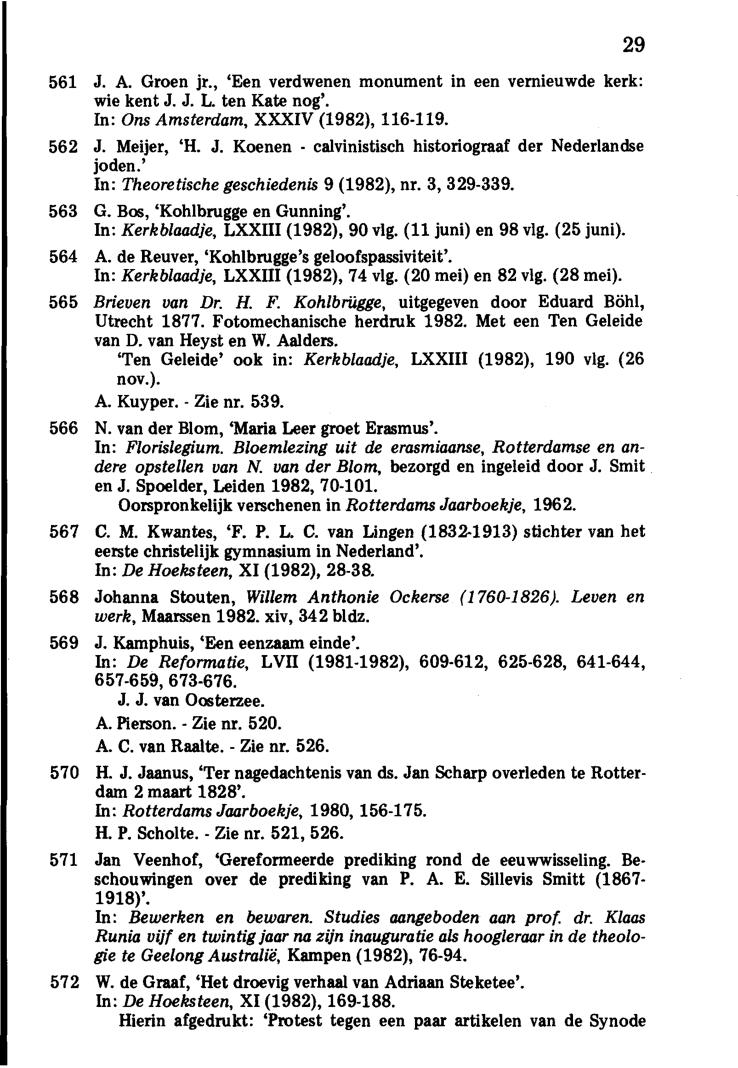 29

561 J. A. Groen jr., 'Een verdwenen monument in een vernieuwde kerk: wie kent J. J. L. ten Kate nog'.
In: Ons Amsterdam, XXXIV (1982), 116-119.

562 J. Meijer, 'H. J. Koenen - calvinistisch historiograaf der Nederlandse joden.'
In: Theoretische geschiedenis 9 (1982), nr. 3, 329-339.

563 G. Bos, 'Kohlbrugge en Gunning'.
In: Kerkblaadje, LXXIII (1982), 90 vlg. (11 juni) en 98 vlg. (25 juni).

564 A. de Reuver, 'Kohlbrugge's geloofspassiviteit'.
In: Kerkblaadje, LXXIII (1982), 74 vlg. (20 mei) en 82 vlg. (28 mei).

565 Brieven van Dr. H. F. Kohlbrügge, uitgegeven door Eduard Böhl, Utrecht 1877. Fotomechanische herdruk 1982. Met een Ten Geleide van D. van Heyst en W. Aalders.
'Ten Geleide' ook in: Kerkblaadje, LXXIII (1982), 190 vlg. (26 nov.).
A. Kuyper. - Zie nr. 539.

566 N. van der Blom, 'Maria Leer groet Erasmus'.
In: Florislegium. Bloemlezing uit de erasmiaanse, Rotterdamse en andere opstellen van N. van der Blom, bezorgd en ingeleid door J. Smit en J. Spoelder, Leiden 1982, 70-101.
Oorspronkelijk verschenen in Rotterdams Jaarboekje, 1962.

567 C. M. Kwantes, 'F. P. L. C. van Lingen (1832-1913) stichter van het eerste christelijk gymnasium in Nederland'.
In: De Hoeksteen, XI (1982), 28-38.

568 Johanna Stouten, Willem Anthonie Ockerse (1760-1826). Leven en werk, Maarssen 1982. xiv, 342 bldz.

569 J. Kamphuis, 'Een eenzaam einde'.
In: De Reformatie, LVII (1981-1982), 609-612, 625-628, 641-644, 657-659, 673-676.
J. J. van Oosterzee.
A. Pierson. - Zie nr. 520.
A. C. van Raalte. - Zie nr. 526.

570 H. J. Jaanus, 'Ter nagedachtenis van ds. Jan Scharp overleden te Rotterdam 2 maart 1828'.
In: Rotterdams Jaarboekje, 1980, 156-175.
H. P. Scholte. - Zie nr. 521, 526.

571 Jan Veenhof, 'Gereformeerde prediking rond de eeuwwisseling. Beschouwingen over de prediking van P. A. E. Sillevis Smitt (1867-1918)'.
In: Bewerken en bewaren. Studies aangeboden aan prof. dr. Klaas Runia vijf en twintig jaar na zijn inauguratie als hoogleraar in de theologie te Geelong Australië, Kampen (1982), 76-94.

572 W. de Graaf, 'Het droevig verhaal van Adriaan Steketee'.
In: De Hoeksteen, XI (1982), 169-188.
Hierin afgedrukt: 'Protest tegen een paar artikelen van de Synode